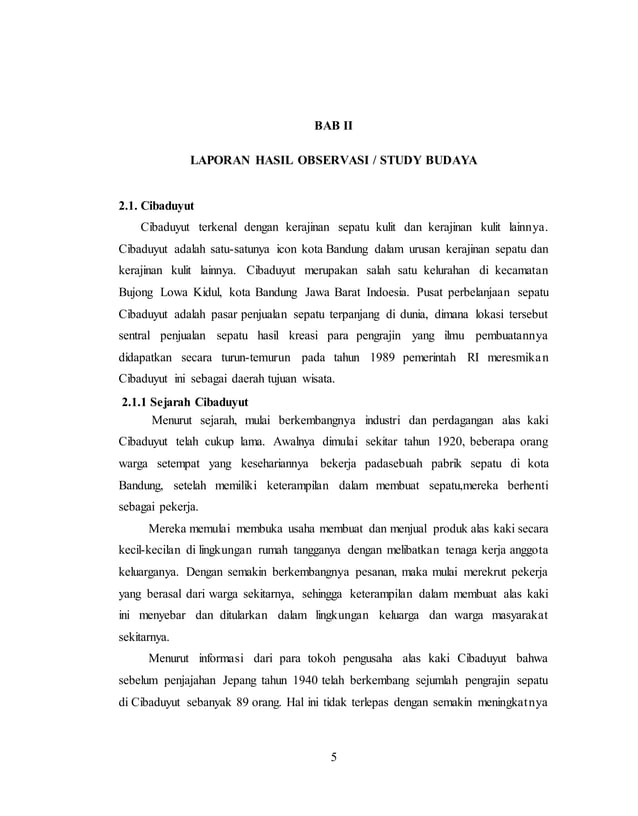 BAB II

LAPORAN HASIL OBSERVASI / STUDY BUDAYA

2.1. Cibaduyut

Cibaduyut terkenal dengan kerajinan sepatu kulit dan kerajinan kulit lainnya. Cibaduyut adalah satu-satunya icon kota Bandung dalam urusan kerajinan sepatu dan kerajinan kulit lainnya. Cibaduyut merupakan salah satu kelurahan di kecamatan Bujong Lowa Kidul, kota Bandung Jawa Barat Indoesia. Pusat perbelanjaan sepatu Cibaduyut adalah pasar penjualan sepatu terpanjang di dunia, dimana lokasi tersebut sentral penjualan sepatu hasil kreasi para pengrajin yang ilmu pembuatannya didapatkan secara turun-temurun pada tahun 1989 pemerintah RI meresmikan Cibaduyut ini sebagai daerah tujuan wisata.

2.1.1 Sejarah Cibaduyut

Menurut sejarah, mulai berkembangnya industri dan perdagangan alas kaki Cibaduyut telah cukup lama. Awalnya dimulai sekitar tahun 1920, beberapa orang warga setempat yang kesehariannya bekerja padasebuah pabrik sepatu di kota Bandung, setelah memiliki keterampilan dalam membuat sepatu,mereka berhenti sebagai pekerja.

Mereka memulai membuka usaha membuat dan menjual produk alas kaki secara kecil-kecilan di lingkungan rumah tangganya dengan melibatkan tenaga kerja anggota keluarganya. Dengan semakin berkembangnya pesanan, maka mulai merekrut pekerja yang berasal dari warga sekitarnya, sehingga keterampilan dalam membuat alas kaki ini menyebar dan ditularkan dalam lingkungan keluarga dan warga masyarakat sekitarnya.

Menurut informasi dari para tokoh pengusaha alas kaki Cibaduyut bahwa sebelum penjajahan Jepang tahun 1940 telah berkembang sejumlah pengrajin sepatu di Cibaduyut sebanyak 89 orang. Hal ini tidak terlepas dengan semakin meningkatnya

5